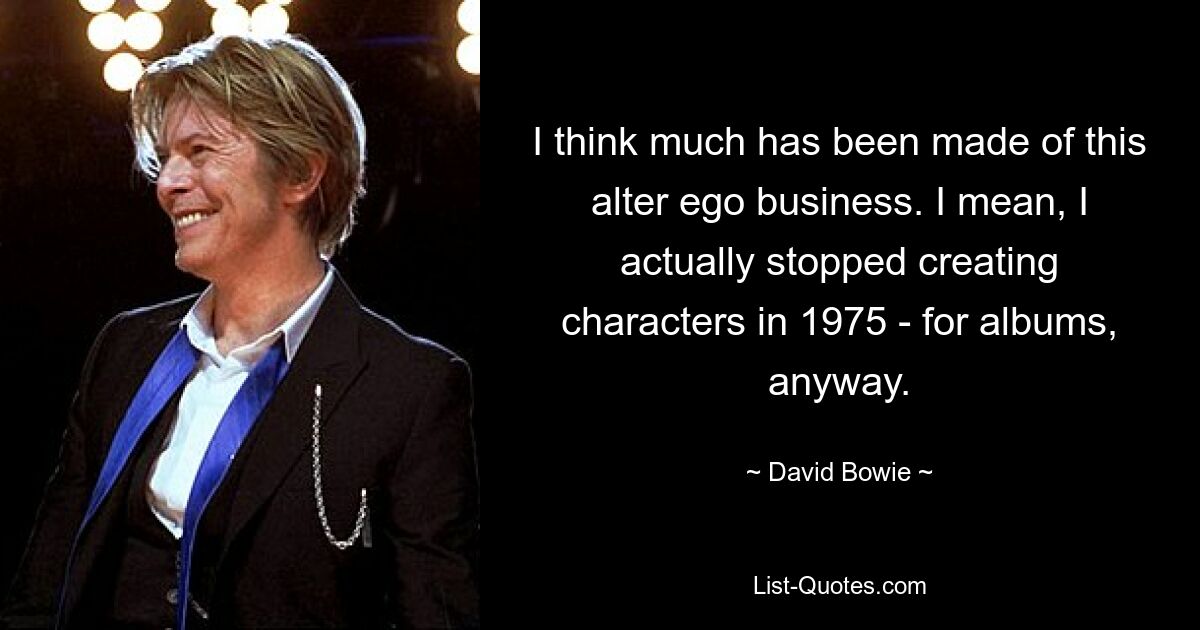 I think much has been made of this alter ego business. I mean, I actually stopped creating characters in 1975 - for albums, anyway.

~ David Bowie ~

List-Quotes.com